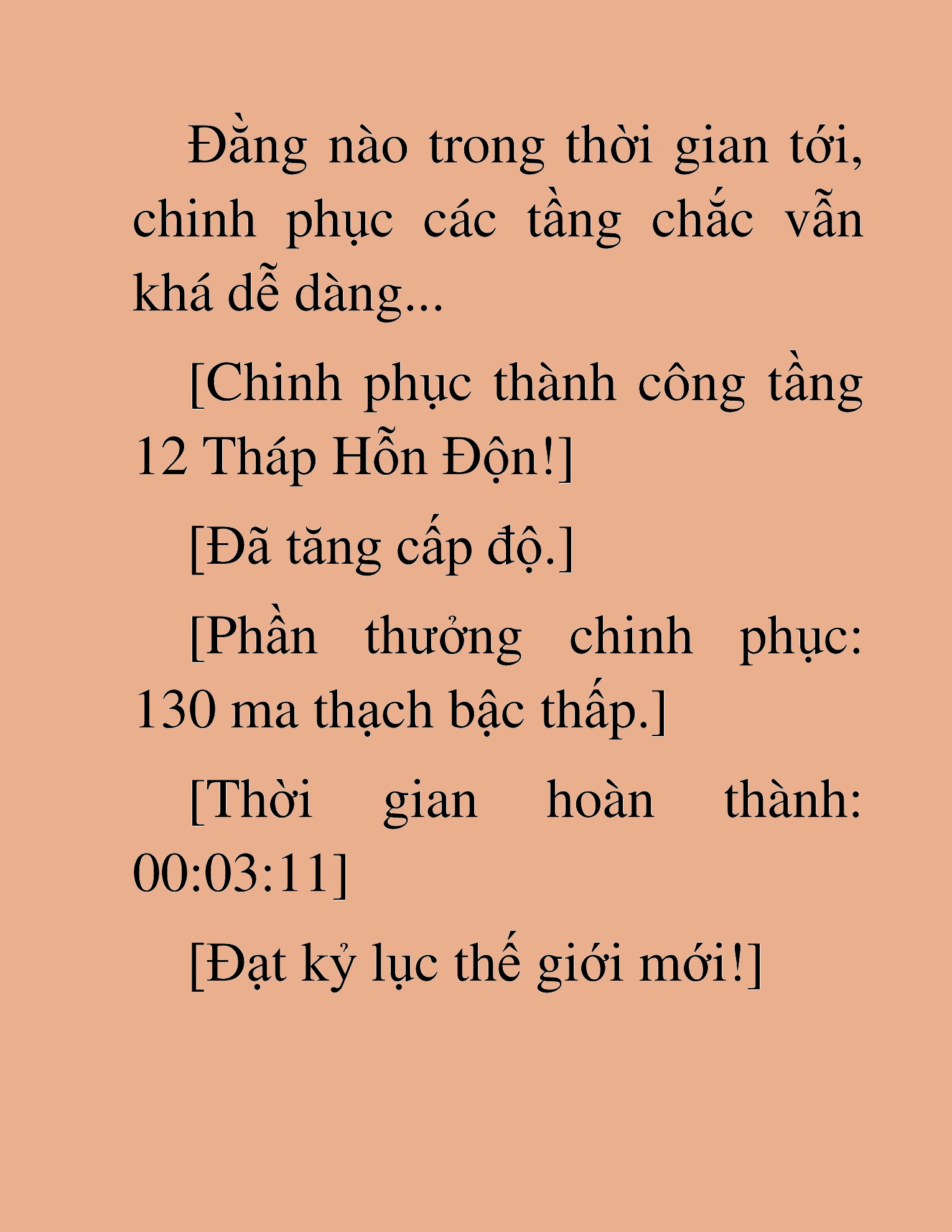 Đằng nào trong thời gian tới, chinh phục các tầng chắc vẫn khá dễ dàng...

[Chinh phục thành công tầng 12 Tháp Hỗn Độn!]

[Đã tăng cấp độ.]

[Phần thưởng chinh phục: 130 ma thạch bậc thấp.]

[Thời gian hoàn thành: 00:03:11]

[Đạt kỷ lục thế giới mới!]